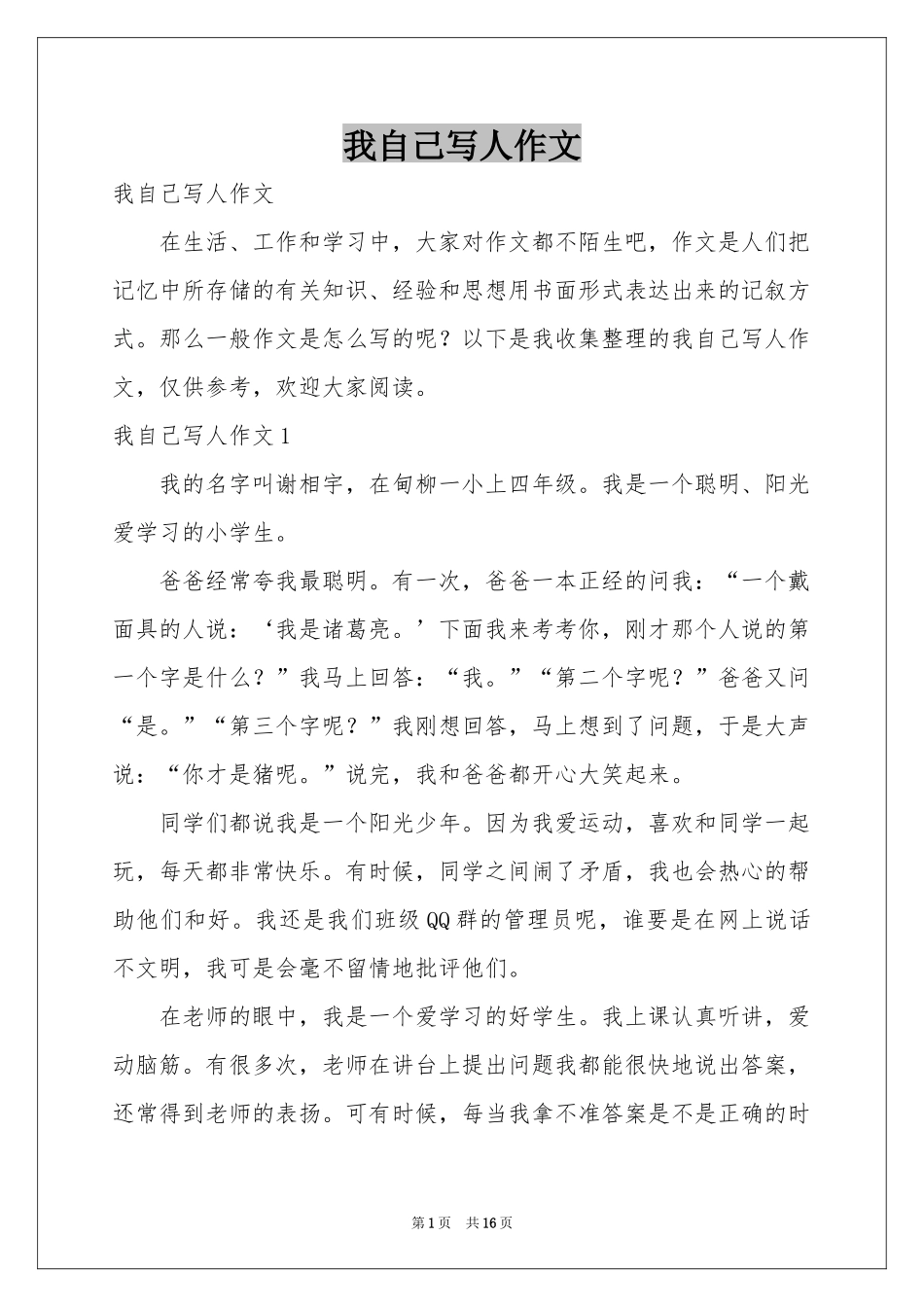 我自己写人作文

我自己写人作文

在生活、工作和学习中，大家对作文都不陌生吧，作文是人们把记忆中所存储的有关知识、经验和思想用书面形式表达出来的记叙方式。那么一般作文是怎么写的呢？以下是我收集整理的我自己写人作文，仅供参考，欢迎大家阅读。

我自己写人作文1

我的名字叫谢相宇，在甸柳一小上四年级。我是一个聪明、阳光爱学习的小学生。

爸爸经常夸我最聪明。有一次，爸爸一本正经的问我：“一个戴面具的人说：‘我是诸葛亮。’下面我来考考你，刚才那个人说的第一个字是什么？”我马上回答：“我。”“第二个字呢？”爸爸又问“是。”“第三个字呢？”我刚想回答，马上想到了问题，于是大声说：“你才是猪呢。”说完，我和爸爸都开心大笑起来。

同学们都说我是一个阳光少年。因为我爱运动，喜欢和同学一起玩，每天都非常快乐。有时候，同学之间闹了矛盾，我也会热心的帮助他们和好。我还是我们班级QQ群的管理员呢，谁要是在网上说话不文明，我可是会毫不留情地批评他们。

在老师的眼中，我是一个爱学习的好学生。我上课认真听讲，爱动脑筋。有很多次，老师在讲台上提出问题我都能很快地说出答案，还常得到老师的表扬。可有时候，每当我拿不准答案是不是正确的时

第1页 共16页